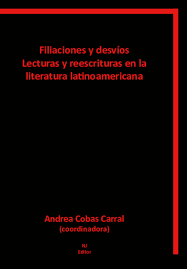 Filiaciones y desvíos
Lecturas y reescrituras en la literatura latinoamericana

Andrea Cobas Carral
(coordinadora)

NJ
Editor